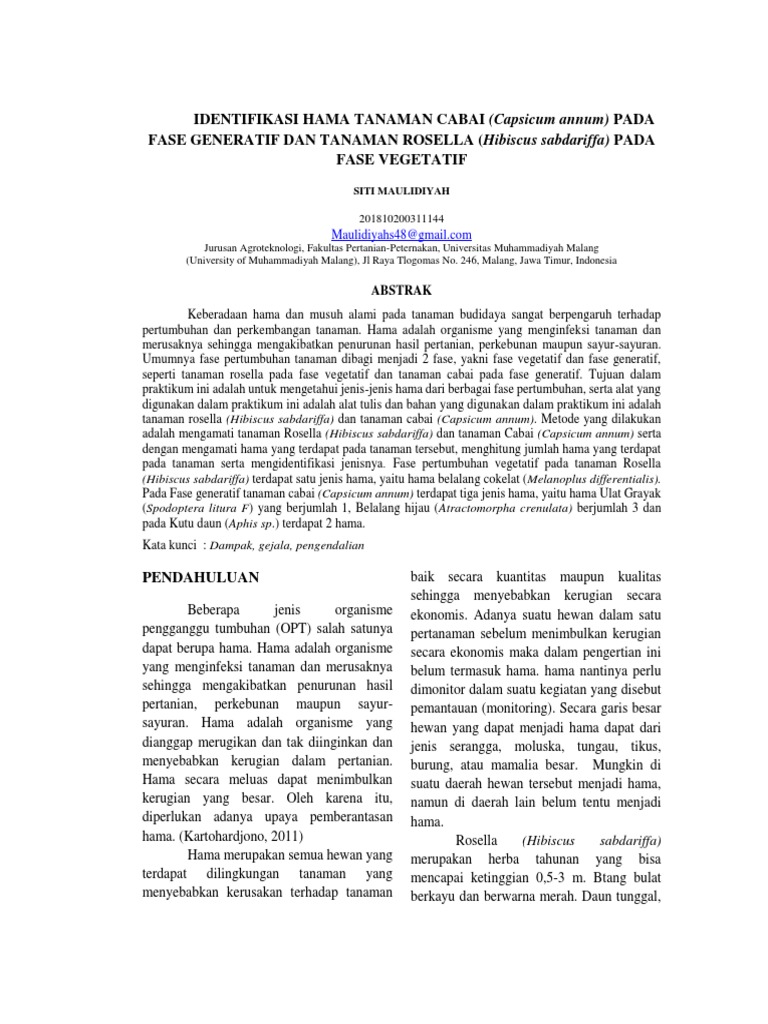 IDENTIFIKASI HAMA TANAMAN CABAI (Capsicum annum) PADA FASE GENERATIF DAN TANAMAN ROSELLA (Hibiscus sabdariffa) PADA FASE VEGETATIF

SITI MAULIDIYAH

201810200311144
Maulidiyahs48@gmail.com
Jurusan Agroteknologi, Fakultas Pertanian-Peternakan, Universitas Muhammadiyah Malang
(University of Muhammadiyah Malang), Jl Raya Tlogomas No. 246, Malang, Jawa Timur, Indonesia

ABSTRAK

Keberadaan hama dan musuh alami pada tanaman budidaya sangat berpengaruh terhadap pertumbuhan dan perkembangan tanaman. Hama adalah organisme yang menginfeksi tanaman dan merusaknya sehingga mengakibatkan penurunan hasil pertanian, perkebunan maupun sayur-sayuran. Umumnya fase pertumbuhan tanaman dibagi menjadi 2 fase, yakni fase vegetatif dan fase generatif, seperti tanaman rosella pada fase vegetatif dan tanaman cabai pada fase generatif. Tujuan dalam praktikum ini adalah untuk mengetahui jenis-jenis hama dari berbagai fase pertumbuhan, serta alat yang digunakan dalam praktikum ini adalah alat tulis dan bahan yang digunakan dalam praktikum ini adalah tanaman rosella (Hibiscus sabdariffa) dan tanaman cabai (Capsicum annum). Metode yang dilakukan adalah mengamati tanaman Rosella (Hibiscus sabdariffa) dan tanaman Cabai (Capsicum annum) serta dengan mengamati hama yang terdapat pada tanaman tersebut, menghitung jumlah hama yang terdapat pada tanaman serta mengidentifikasi jenisnya. Fase pertumbuhan vegetatif pada tanaman Rosella (Hibiscus sabdariffa) terdapat satu jenis hama, yaitu hama belalang cokelat (Melanoplus differentialis). Pada Fase generatif tanaman cabai (Capsicum annum) terdapat tiga jenis hama, yaitu hama Ulat Grayak (Spodoptera litura F) yang berjumlah 1, Belalang hijau (Atractomorpha crenulata) berjumlah 3 dan pada Kutu daun (Aphis sp.) terdapat 2 hama.

Kata kunci : Dampak, gejala, pengendalian

PENDAHULUAN

Beberapa jenis organisme pengganggu tumbuhan (OPT) salah satunya dapat berupa hama. Hama adalah organisme yang menginfeksi tanaman dan merusaknya sehingga mengakibatkan penurunan hasil pertanian, perkebunan maupun sayur-sayuran. Hama adalah organisme yang dianggap merugikan dan tak diinginkan dan menyebabkan kerugian dalam pertanian. Hama secara meluas dapat menimbulkan kerugian yang besar. Oleh karena itu, diperlukan adanya upaya pemberantasan hama. (Kartohardjono, 2011)

Hama merupakan semua hewan yang terdapat dilingkungan tanaman yang menyebabkan kerusakan terhadap tanaman baik secara kuantitas maupun kualitas sehingga menyebabkan kerugian secara ekonomis. Adanya suatu hewan dalam satu pertanaman sebelum menimbulkan kerugian secara ekonomis maka dalam pengertian ini belum termasuk hama. hama nantinya perlu dimonitor dalam suatu kegiatan yang disebut pemantauan (monitoring). Secara garis besar hewan yang dapat menjadi hama dapat dari jenis serangga, moluska, tungau, tikus, burung, atau mamalia besar. Mungkin di suatu daerah hewan tersebut menjadi hama, namun di daerah lain belum tentu menjadi hama.

Rosella (Hibiscus sabdariffa) merupakan herba tahunan yang bisa mencapai ketinggian 0,5-3 m. Btang bulat berkayu dan berwarna merah. Daun tunggal,